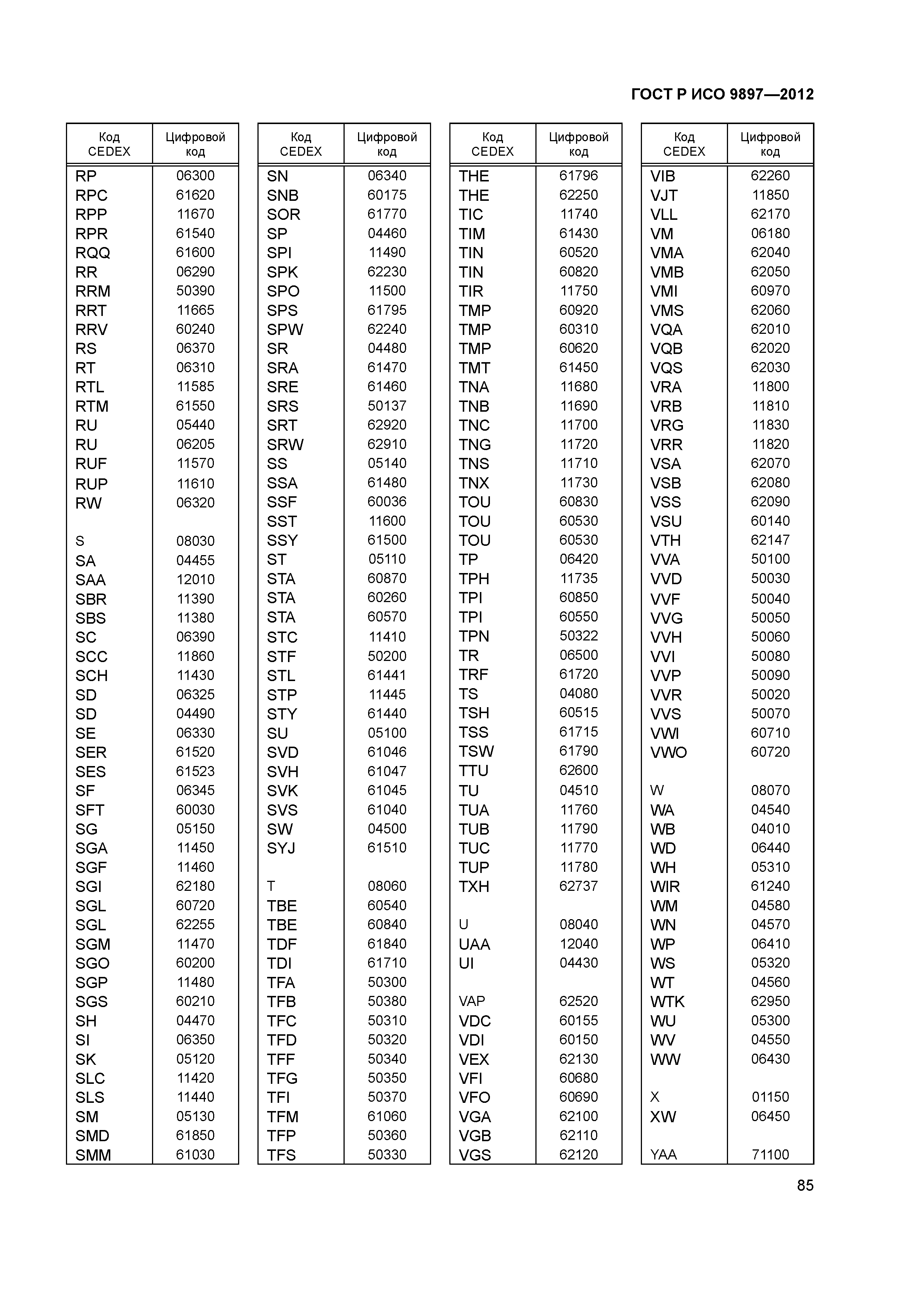 ГОСТ Р ИСО 9897—2012

| Код CEDEX | Цифровой код |
|---|---|
| RP | 06300 |
| RPC | 61620 |
| RPP | 11670 |
| RPR | 61540 |
| RQQ | 61600 |
| RR | 06290 |
| RRM | 50390 |
| RRT | 11665 |
| RRV | 60240 |
| RS | 06370 |
| RT | 06310 |
| RTL | 11585 |
| RTM | 61550 |
| RU | 05440 |
| RU | 06205 |
| RUF | 11570 |
| RUP | 11610 |
| RW | 06320 |
| | |
| S | 08030 |
| SA | 04455 |
| SAA | 12010 |
| SBR | 11390 |
| SBS | 11380 |
| SC | 06390 |
| SCC | 11860 |
| SCH | 11430 |
| SD | 06325 |
| SD | 04490 |
| SE | 06330 |
| SER | 61520 |
| SES | 61523 |
| SF | 06345 |
| SFT | 60030 |
| SG | 05150 |
| SGA | 11450 |
| SGF | 11460 |
| SGI | 62180 |
| SGL | 60720 |
| SGL | 62255 |
| SGM | 11470 |
| SGO | 60200 |
| SGP | 11480 |
| SGS | 60210 |
| SH | 04470 |
| SI | 06350 |
| SK | 05120 |
| SLC | 11420 |
| SLS | 11440 |
| SM | 05130 |
| SMD | 61850 |
| SMM | 61030 |

| Код CEDEX | Цифровой код |
|---|---|
| SN | 06340 |
| SNB | 60175 |
| SOR | 61770 |
| SP | 04460 |
| SPI | 11490 |
| SPK | 62230 |
| SPO | 11500 |
| SPS | 61795 |
| SPW | 62240 |
| SR | 04480 |
| SRA | 61470 |
| SRE | 61460 |
| SRS | 50137 |
| SRT | 62920 |
| SRW | 62910 |
| SS | 05140 |
| SSA | 61480 |
| SSF | 60036 |
| SST | 11600 |
| SSY | 61500 |
| ST | 05110 |
| STA | 60870 |
| STA | 60260 |
| STA | 60570 |
| STC | 11410 |
| STF | 50200 |
| STL | 61441 |
| STP | 11445 |
| STY | 61440 |
| SU | 05100 |
| SVD | 61046 |
| SVH | 61047 |
| SVK | 61045 |
| SVS | 61040 |
| SW | 04500 |
| SYJ | 61510 |
| | |
| T | 08060 |
| TBE | 60540 |
| TBE | 60840 |
| TDF | 61840 |
| TDI | 61710 |
| TFA | 50300 |
| TFB | 50380 |
| TFC | 50310 |
| TFD | 50320 |
| TFF | 50340 |
| TFG | 50350 |
| TFI | 50370 |
| TFM | 61060 |
| TFP | 50360 |
| TFS | 50330 |

| Код CEDEX | Цифровой код |
|---|---|
| THE | 61796 |
| THE | 62250 |
| TIC | 11740 |
| TIM | 61430 |
| TIN | 60520 |
| TIN | 60820 |
| TIR | 11750 |
| TMP | 60920 |
| TMP | 60310 |
| TMP | 60620 |
| TMT | 61450 |
| TNA | 11680 |
| TNB | 11690 |
| TNC | 11700 |
| TNG | 11720 |
| TNS | 11710 |
| TNX | 11730 |
| TOU | 60830 |
| TOU | 60530 |
| TOU | 60530 |
| TP | 06420 |
| TPH | 11735 |
| TPI | 60850 |
| TPI | 60550 |
| TPN | 50322 |
| TR | 06500 |
| TRF | 61720 |
| TS | 04080 |
| TSH | 60515 |
| TSS | 61715 |
| TSW | 61790 |
| TTU | 62600 |
| TU | 04510 |
| TUA | 11760 |
| TUB | 11790 |
| TUC | 11770 |
| TUP | 11780 |
| TXH | 62737 |
| | |
| U | 08040 |
| UAA | 12040 |
| UI | 04430 |
| | |
| VAP | 62520 |
| VDC | 60155 |
| VDI | 60150 |
| VEX | 62130 |
| VFI | 60680 |
| VFO | 60690 |
| VGA | 62100 |
| VGB | 62110 |
| VGS | 62120 |

| Код CEDEX | Цифровой код |
|---|---|
| VIB | 62260 |
| VJT | 11850 |
| VLL | 62170 |
| VM | 06180 |
| VMA | 62040 |
| VMB | 62050 |
| VMI | 60970 |
| VMS | 62060 |
| VQA | 62010 |
| VQB | 62020 |
| VQS | 62030 |
| VRA | 11800 |
| VRB | 11810 |
| VRG | 11830 |
| VRR | 11820 |
| VSA | 62070 |
| VSB | 62080 |
| VSS | 62090 |
| VSU | 60140 |
| VTH | 62147 |
| VVA | 50100 |
| VVD | 50030 |
| VVF | 50040 |
| VVG | 50050 |
| VVH | 50060 |
| VVI | 50080 |
| VVP | 50090 |
| VVR | 50020 |
| VVS | 50070 |
| VWI | 60710 |
| VWO | 60720 |
| | |
| W | 08070 |
| WA | 04540 |
| WB | 04010 |
| WD | 06440 |
| WH | 05310 |
| WIR | 61240 |
| WM | 04580 |
| WN | 04570 |
| WP | 06410 |
| WS | 05320 |
| WT | 04560 |
| WTK | 62950 |
| WU | 05300 |
| WV | 04550 |
| WW | 06430 |
| | |
| X | 01150 |
| XW | 06450 |
| | |
| YAA | 71100 |

85